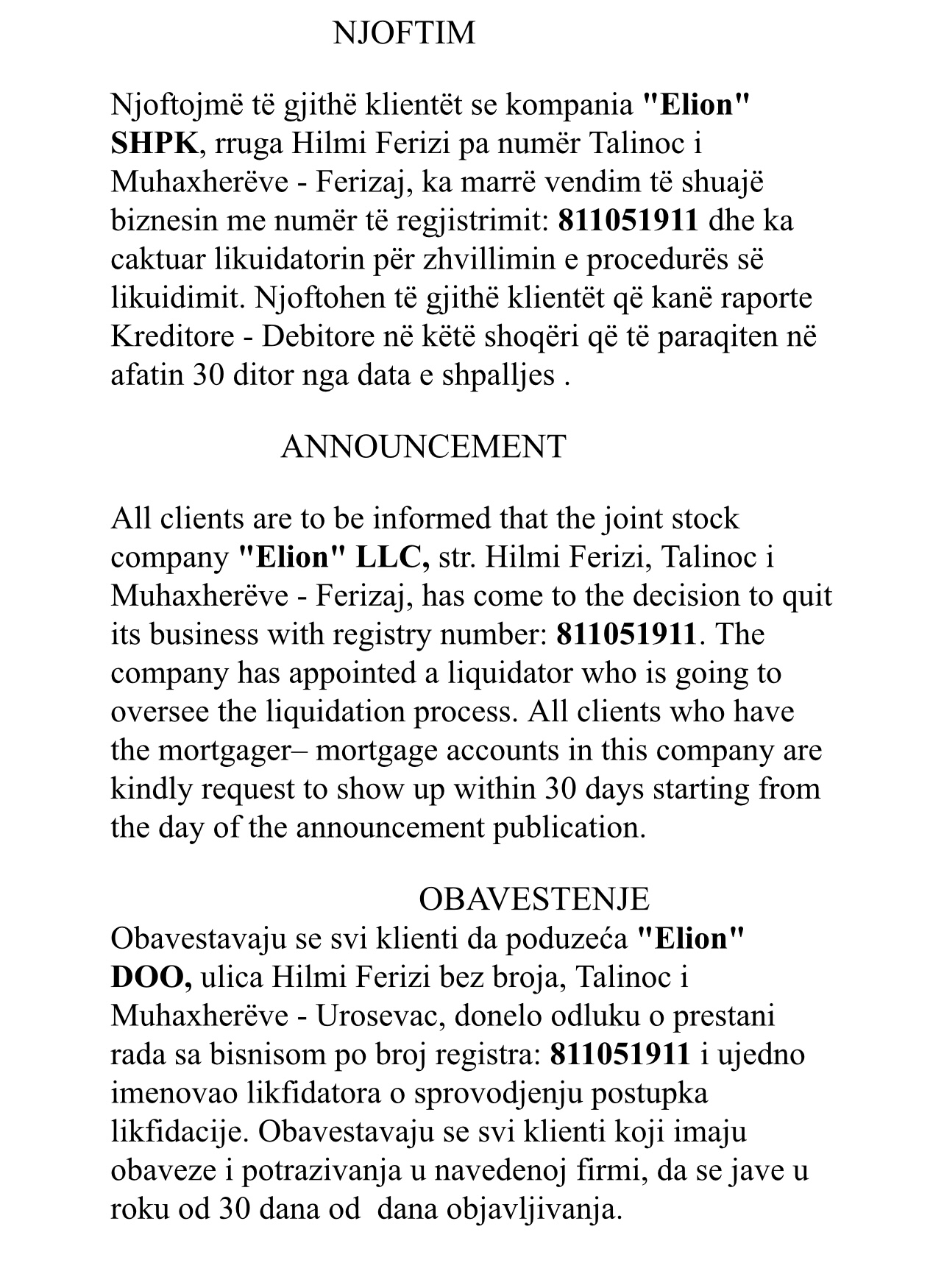 NJOFTIM

Njoftojmë të gjithë klientët se kompania "Elion" SHPK, rruga Hilmi Ferizi pa numër Talinoc i Muhaxherëve - Ferizaj, ka marrë vendim të shuajë biznesin me numër të regjistrimit: 811051911 dhe ka caktuar likuidatorin për zhvillimin e procedurës së likuidimit. Njoftohen të gjithë klientët që kanë raporte Kreditore - Debitore në këtë shoqëri që të paraqiten në afatin 30 ditor nga data e shpalljes .

ANNOUNCEMENT

All clients are to be informed that the joint stock company "Elion" LLC, str. Hilmi Ferizi, Talinoc i Muhaxherëve - Ferizaj, has come to the decision to quit its business with registry number: 811051911. The company has appointed a liquidator who is going to oversee the liquidation process. All clients who have the mortgager– mortgage accounts in this company are kindly request to show up within 30 days starting from the day of the announcement publication.

OBAVESTENJE
Obavestavaju se svi klienti da poduzeća "Elion" DOO, ulica Hilmi Ferizi bez broja, Talinoc i Muhaxherëve - Urosevac, donelo odluku o prestani rada sa bisnisom po broj registra: 811051911 i ujedno imenovao likfidatora o sprovodjenju postupka likfidacije. Obavestavaju se svi klienti koji imaju obaveze i potrazivanja u navedenoj firmi, da se jave u roku od 30 dana od dana objavljivanja.